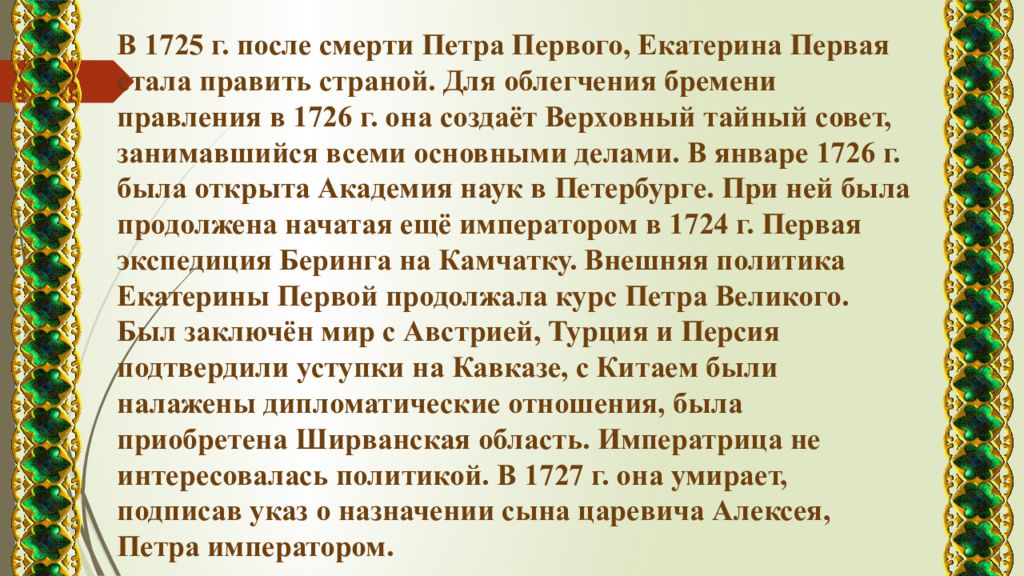 В 1725 г. после смерти Петра Первого, Екатерина Первая стала править страной. Для облегчения бремени правления в 1726 г. она создаёт Верховный тайный совет, занимавшийся всеми основными делами. В январе 1726 г. была открыта Академия наук в Петербурге. При ней была продолжена начатая ещё императором в 1724 г. Первая экспедиция Беринга на Камчатку. Внешняя политика Екатерины Первой продолжала курс Петра Великого. Был заключён мир с Австрией, Турция и Персия подтвердили уступки на Кавказе, с Китаем были налажены дипломатические отношения, была приобретена Ширванская область. Императрица не интересовалась политикой. В 1727 г. она умирает, подписав указ о назначении сына царевича Алексея, Петра императором.